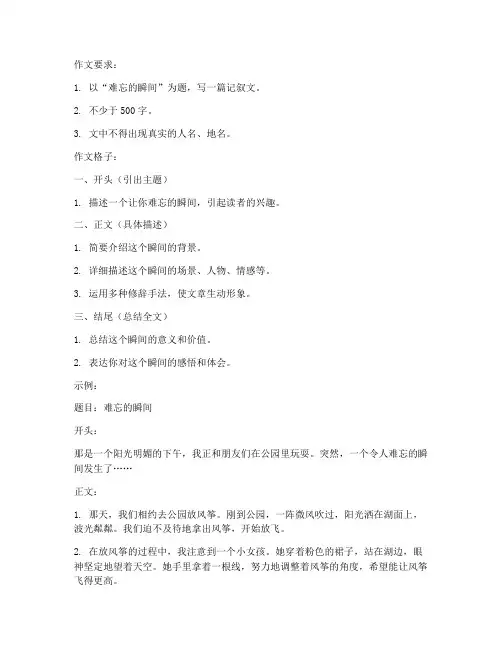 作文要求：

1. 以“难忘的瞬间”为题，写一篇记叙文。

2. 不少于 500 字。

3. 文中不得出现真实的人名、地名。

作文格子：

一、开头（引出主题）

1. 描述一个让你难忘的瞬间，引起读者的兴趣。

二、正文（具体描述）

1. 简要介绍这个瞬间的背景。

2. 详细描述这个瞬间的场景、人物、情感等。

3. 运用多种修辞手法，使文章生动形象。

三、结尾（总结全文）

1. 总结这个瞬间的意义和价值。

2. 表达你对这个瞬间的感悟和体会。

示例：

题目：难忘的瞬间

开头：

那是一个阳光明媚的下午，我正和朋友们在公园里玩耍。突然，一个令人难忘的瞬间发生了……

正文：

1. 那天，我们相约去公园放风筝。刚到公园，一阵微风吹过，阳光洒在湖面上，波光粼粼。我们迫不及待地拿出风筝，开始放飞。

2. 在放风筝的过程中，我注意到一个小女孩。她穿着粉色的裙子，站在湖边，眼神坚定地望着天空。她手里拿着一根线，努力地调整着风筝的角度，希望能让风筝飞得更高。